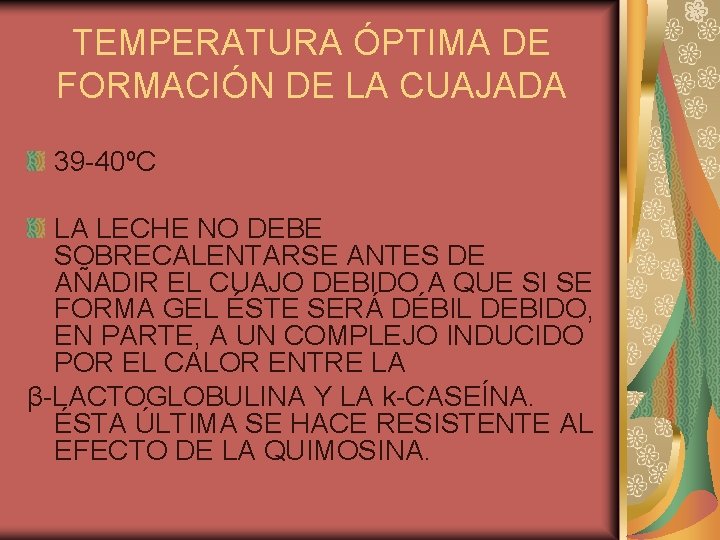 TEMPERATURA ÓPTIMA DE FORMACIÓN DE LA CUAJADA

39-40ºC

LA LECHE NO DEBE SOBRECALENTARSE ANTES DE AÑADIR EL CUAJO DEBIDO A QUE SI SE FORMA GEL ÉSTE SERÁ DÉBIL DEBIDO, EN PARTE, A UN COMPLEJO INDUCIDO POR EL CALOR ENTRE LA

β-LACTOGLOBULINA Y LA k-CASEÍNA. ÉSTA ÚLTIMA SE HACE RESISTENTE AL EFECTO DE LA QUIMOSINA.